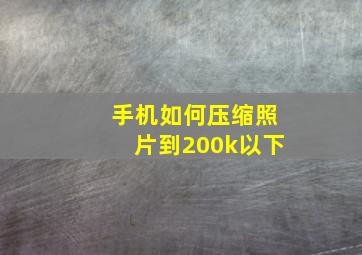 手机如何压缩照片到200k以下